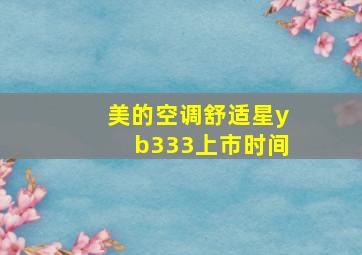 美的空调舒适星yb333上市时间